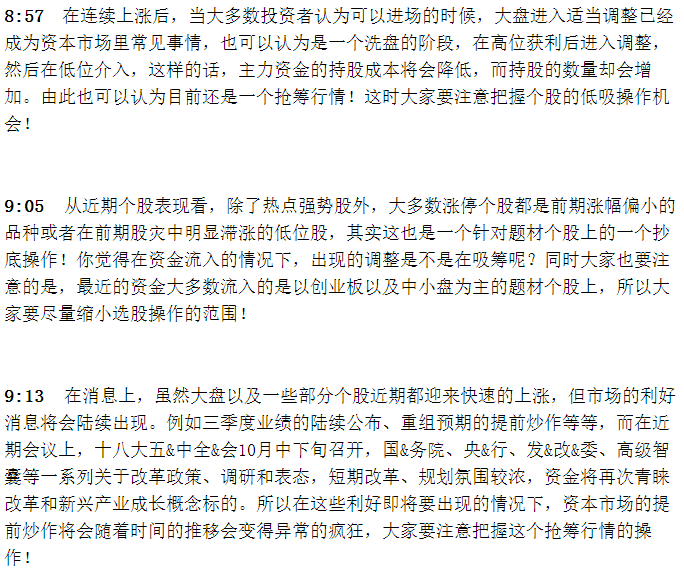 8:57　在连续上涨后，当大多数投资者认为可以进场的时候，大盘进入适当调整已经成为资本市场里常见事情，也可以认为是一个洗盘的阶段，在高位获利后进入调整，然后在低位介入，这样的话，主力资金的持股成本将会降低，而持股的数量却会增加。由此也可以认为目前还是一个抢筹行情！这时大家要注意把握个股的低吸操作机会！

9:05　从近期个股表现看，除了热点强势股外，大多数涨停个股都是前期涨幅偏小的品种或者在前期股灾中明显滞涨的低位股，其实这也是一个针对题材个股上的一个抄底操作！你觉得在资金流入的情况下，出现的调整是不是在吸筹呢？同时大家也要注意的是，最近的资金大多数流入的是以创业板以及中小盘为主的题材个股上，所以大家要尽量缩小选股操作的范围！

9:13　在消息上，虽然大盘以及一些部分个股近期都迎来快速的上涨，但市场的利好消息将会陆续出现。例如三季度业绩的陆续公布、重组预期的提前炒作等等，而在近期会议上，十八大五&中全&会10月中下旬召开，国&务院、央&行、发&改&委、高级智囊等一系列关于改革政策、调研和表态，短期改革、规划氛围较浓，资金将再次青睐改革和新兴产业成长概念标的。所以在这些利好即将要出现的情况下，资本市场的提前炒作将会随着时间的推移会变得异常的疯狂，大家要注意把握这个抢筹行情的操作！